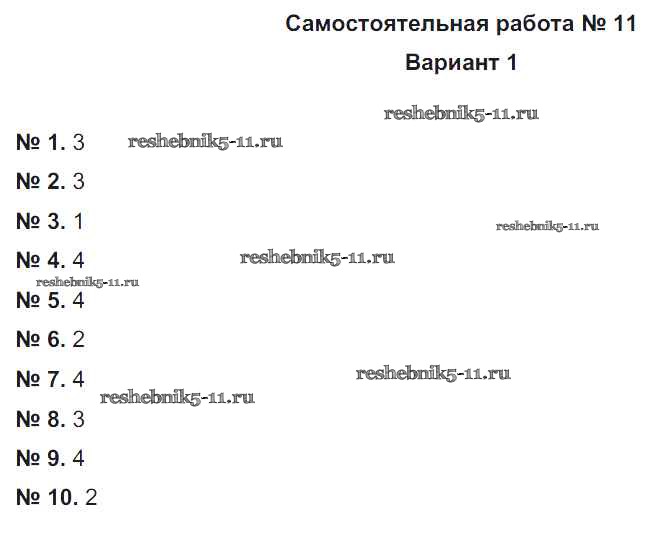 Самостоятельная работа № 11
Вариант 1

reshebnik5-11.ru

№ 1. 3 reshebnik5-11.ru

№ 2. 3

№ 3. 1 reshebnik5-11.ru

№ 4. 4 reshebnik5-11.ru

reshebnik5-11.ru

№ 5. 4

№ 6. 2

№ 7. 4 reshebnik5-11.ru

reshebnik5-11.ru

№ 8. 3

№ 9. 4

№ 10. 2